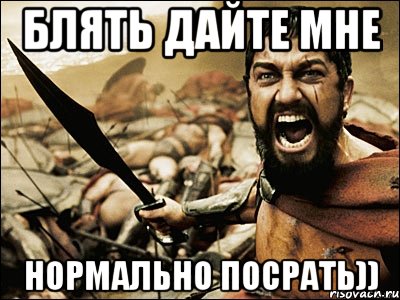 БЛЯТЬ ДАЙТЕ МНЕ

НОРМАЛЬНО ПОСРАТЬ))

risovach.ru